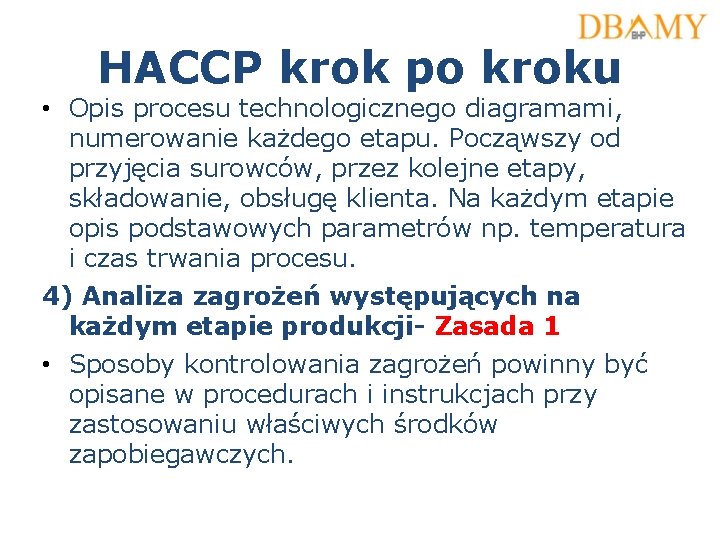 DBAMY
BHP

HACCP krok po kroku

• Opis procesu technologicznego diagramami, numerowanie każdego etapu. Począwszy od przyjęcia surowców, przez kolejne etapy, składowanie, obsługę klienta. Na każdym etapie opis podstawowych parametrów np. temperatura i czas trwania procesu.

4) Analiza zagrożeń występujących na każdym etapie produkcji- Zasada 1

• Sposoby kontrolowania zagrożeń powinny być opisane w procedurach i instrukcjach przy zastosowaniu właściwych środków zapobiegawczych.